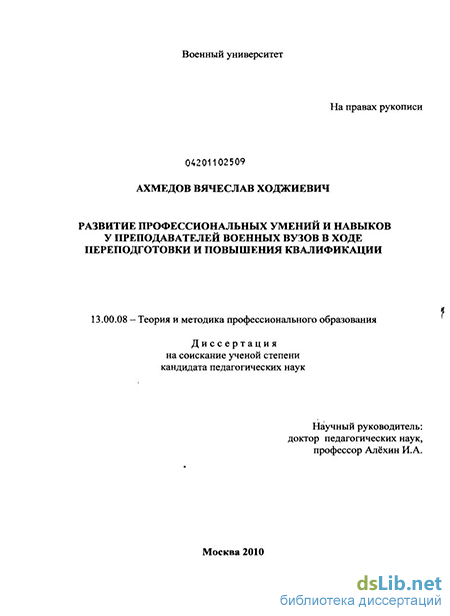 Военный университет

На правах рукописи

04201102509

АХМЕДОВ ВЯЧЕСЛАВ ХОДЖИЕВИЧ

РАЗВИТИЕ ПРОФЕССИОНАЛЬНЫХ УМЕНИЙ И НАВЫКОВ У ПРЕПОДАВАТЕЛЕЙ ВОЕННЫХ ВУЗОВ В ХОДЕ ПЕРЕПОДГОТОВКИ И ПОВЫШЕНИЯ КВАЛИФИКАЦИИ

13.00.08 – Теория и методика профессионального образования

Диссертация
на соискание ученой степени
кандидата педагогических наук

Научный руководитель:
доктор педагогических наук,
профессор Алёхин И.А.

Москва 2010

dsLib.net
библиотека диссертаций